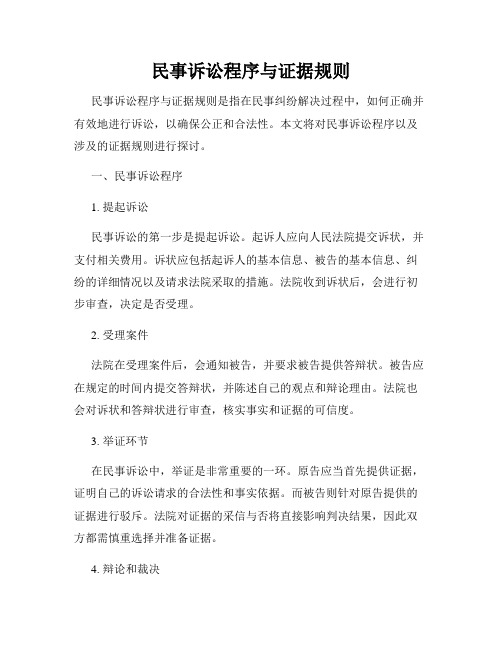 民事诉讼程序与证据规则

民事诉讼程序与证据规则是指在民事纠纷解决过程中，如何正确并有效地进行诉讼，以确保公正和合法性。本文将对民事诉讼程序以及涉及的证据规则进行探讨。

一、民事诉讼程序

1. 提起诉讼

民事诉讼的第一步是提起诉讼。起诉人应向人民法院提交诉状，并支付相关费用。诉状应包括起诉人的基本信息、被告的基本信息、纠纷的详细情况以及请求法院采取的措施。法院收到诉状后，会进行初步审查，决定是否受理。

2. 受理案件

法院在受理案件后，会通知被告，并要求被告提供答辩状。被告应在规定的时间内提交答辩状，并陈述自己的观点和辩论理由。法院也会对诉状和答辩状进行审查，核实事实和证据的可信度。

3. 举证环节

在民事诉讼中，举证是非常重要的一环。原告应当首先提供证据，证明自己的诉讼请求的合法性和事实依据。而被告则针对原告提供的证据进行驳斥。法院对证据的采信与否将直接影响判决结果，因此双方都需慎重选择并准备证据。

4. 辩论和裁决